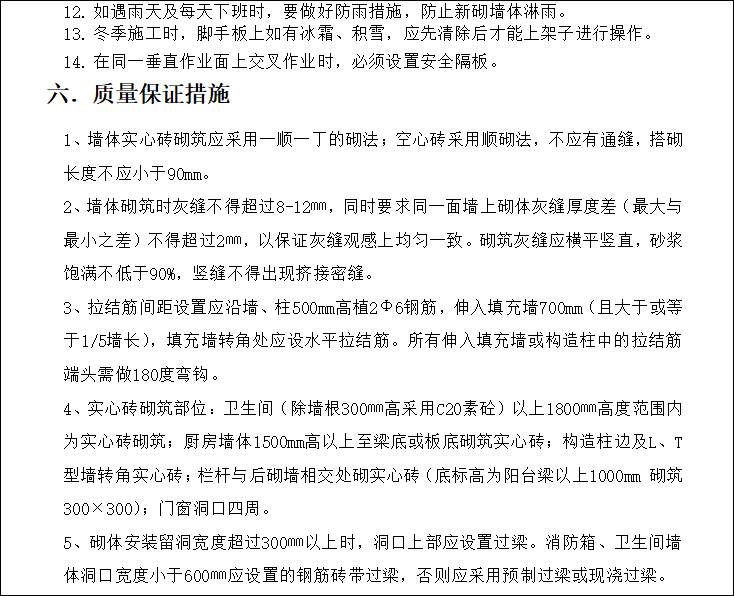 12. 如遇雨天及每天下班时，要做好防雨措施，防止新砌墙体淋雨。
13. 冬季施工时，脚手板上如有冰霜、积雪，应先清除后才能上架子进行操作。
14. 在同一垂直作业面上交叉作业时，必须设置安全隔板。

六. 质量保证措施

1、墙体实心砖砌筑应采用一顺一丁的砌法；空心砖采用顺砌法，不应有通缝，搭砌长度不应小于90㎜。

2、墙体砌筑时灰缝不得超过8-12㎜，同时要求同一面墙上砌体灰缝厚度差（最大与最小之差）不得超过2㎜，以保证灰缝观感上均匀一致。砌筑灰缝应横平竖直，砂浆饱满不低于90%，竖缝不得出现挤接密缝。

3、拉结筋间距设置应沿墙、柱500㎜高植2Φ6钢筋，伸入填充墙700㎜（且大于或等于1/5墙长），填充墙转角处应设水平拉结筋。所有伸入填充墙或构造柱中的拉结筋端头需做180度弯钩。

4、实心砖砌筑部位：卫生间（除墙根300㎜高采用C20素砼）以上1800㎜高度范围内为实心砖砌筑；厨房墙体1500㎜高以上至梁底或板底砌筑实心砖；构造柱边及L、T型墙转角实心砖；栏杆与后砌墙相交处砌实心砖（底标高为阳台梁以上1000㎜ 砌筑300×300）；门窗洞口四周。

5、砌体安装留洞宽度超过300㎜以上时，洞口上部应设置过梁。消防箱、卫生间墙体洞口宽度小于600㎜应设置的钢筋砖带过梁，否则应采用预制过梁或现浇过梁。